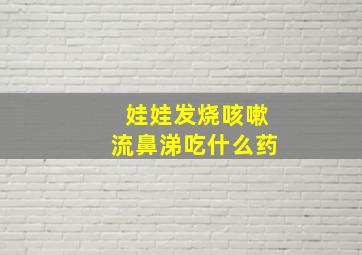 娃娃发烧咳嗽
流鼻涕吃什么药